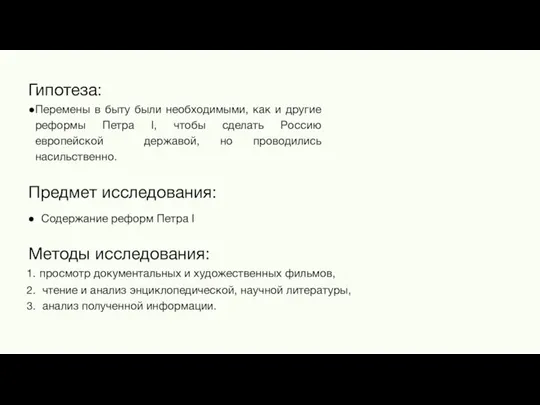 Гипотеза:

●Перемены в быту были необходимыми, как и другие реформы Петра I, чтобы сделать Россию европейской державой, но проводились насильственно.

Предмет исследования:

● Содержание реформ Петра I

Методы исследования:

1. просмотр документальных и художественных фильмов,
2. чтение и анализ энциклопедической, научной литературы,
3. анализ полученной информации.